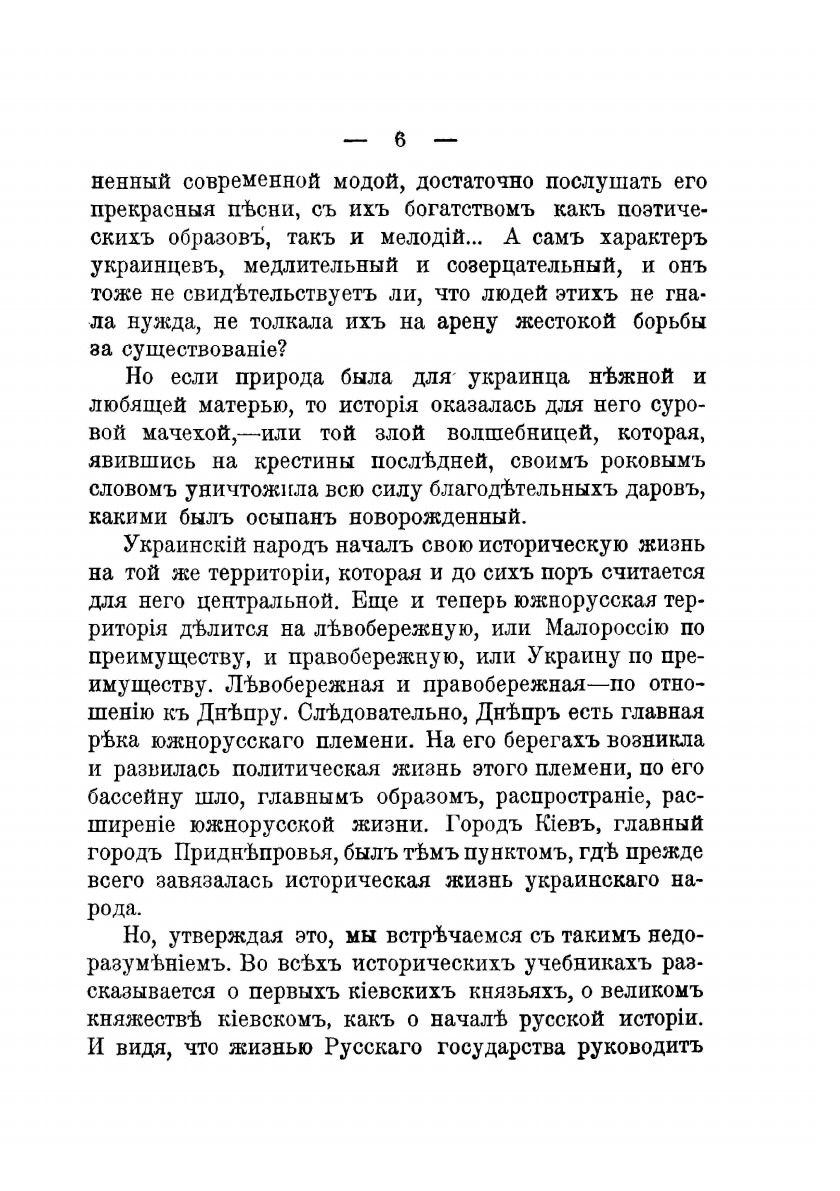 — 6 —

ненный современной модой, достаточно послушать его прекрасныя пѣсни, съ ихъ богатствомъ какъ поэтическихъ образовъ, такъ и мелодій... А самъ характеръ украинцевъ, медлительный и созерцательный, и онъ тоже не свидѣтельствуетъ ли, что людей этихъ не гнала нужда, не толкала ихъ на арену жестокой борьбы за существованіе?

Но если природа была для украинца нѣжной и любящей матерью, то исторія оказалась для него суровой мачехой,—или той злой волшебницей, которая, явившись на крестины послѣдней, своимъ роковымъ словомъ уничтожила всю силу благодѣтельныхъ даровъ, какими былъ осыпанъ новорожденный.

Украинскій народъ началъ свою историческую жизнь на той же территоріи, которая и до сихъ поръ считается для него центральной. Еще и теперь южнорусская территорія дѣлится на лѣвобережную, или Малороссію по преимуществу, и правобережную, или Украину по преимуществу. Лѣвобережная и правобережная—по отношенію къ Днѣпру. Слѣдовательно, Днѣпръ есть главная рѣка южнорусскаго племени. На его берегахъ возникла и развилась политическая жизнь этого племени, по его бассейну шло, главнымъ образомъ, распространіе, расширеніе южнорусской жизни. Городъ Кіевъ, главный городъ Приднѣпровья, былъ тѣмъ пунктомъ, гдѣ прежде всего завязалась историческая жизнь украинскаго народа.

Но, утверждая это, мы встрѣчаемся съ такимъ недоразумѣніемъ. Во всѣхъ историческихъ учебникахъ разсказывается о первыхъ кіевскихъ князьяхъ, о великомъ княжествѣ кіевскомъ, какъ о началѣ русской исторіи. И видя, что жизнью Русскаго государства руководитъ